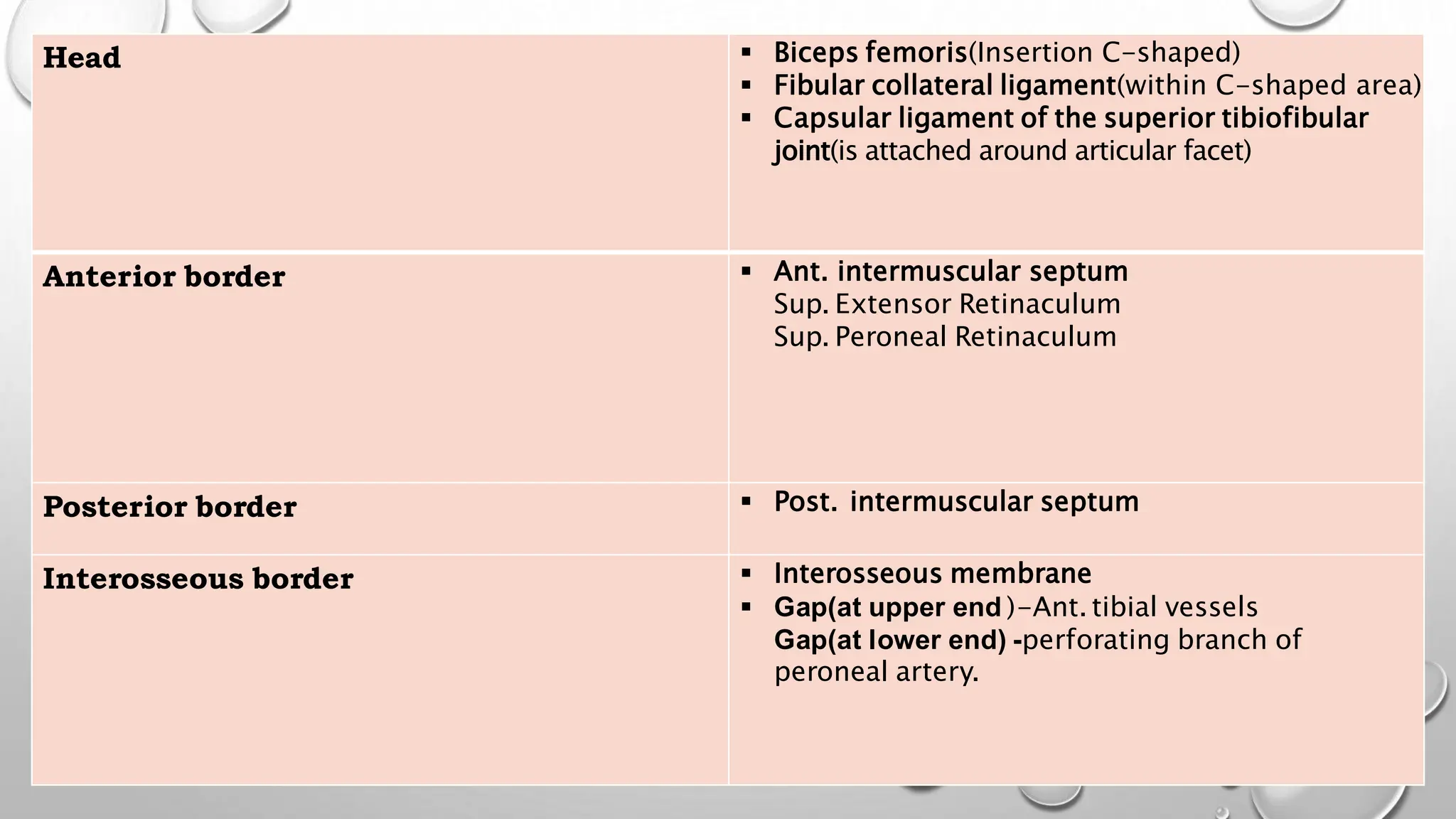 | Head | ▪ Biceps femoris(Insertion C-shaped) ▪ Fibular collateral ligament(within C-shaped area) ▪ Capsular ligament of the superior tibiofibular joint(is attached around articular facet) |
|---|---|
| Anterior border | ▪ Ant. intermuscular septum Sup. Extensor Retinaculum Sup. Peroneal Retinaculum |
| Posterior border | ▪ Post. intermuscular septum |
| Interosseous border | ▪ Interosseous membrane ▪ Gap(at upper end )-Ant. tibial vessels Gap(at lower end) -perforating branch of peroneal artery. |